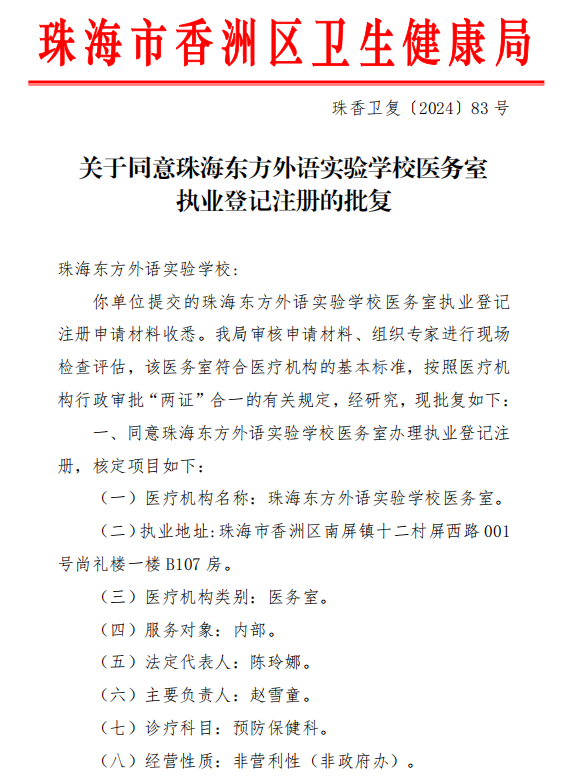 珠海市香洲区卫生健康局

珠香卫复〔2024〕83号

关于同意珠海东方外语实验学校医务室执业登记注册的批复

珠海东方外语实验学校：

你单位提交的珠海东方外语实验学校医务室执业登记注册申请材料收悉。我局审核申请材料、组织专家进行现场检查评估，该医务室符合医疗机构的基本标准，按照医疗机构行政审批“两证”合一的有关规定，经研究，现批复如下：

一、同意珠海东方外语实验学校医务室办理执业登记注册，核定项目如下：

（一）医疗机构名称：珠海东方外语实验学校医务室。

（二）执业地址：珠海市香洲区南屏镇十二村屏西路001号尚礼楼一楼B107房。

（三）医疗机构类别：医务室。

（四）服务对象：内部。

（五）法定代表人：陈玲娜。

（六）主要负责人：赵雪童。

（七）诊疗科目：预防保健科。

（八）经营性质：非营利性（非政府办）。